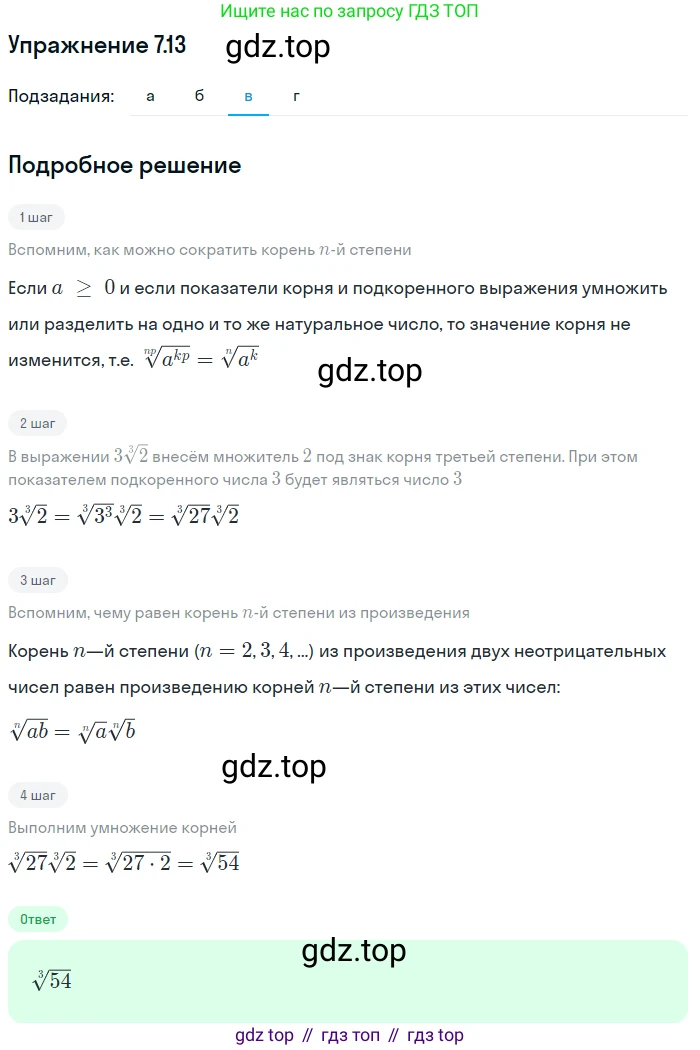 Ищите нас по запросу ГДЗ ТОП

Упражнение 7.13

gdz.top

Подзадания: а б в г

Подробное решение

1 шаг

Вспомним, как можно сократить корень $n$-й степени

Если $a \geq 0$ и если показатели корня и подкоренного выражения умножить или разделить на одно и то же натуральное число, то значение корня не изменится, т.е. $\sqrt[np]{a^{kp}} = \sqrt[n]{a^k}$

gdz.top

2 шаг

В выражении $3\sqrt[3]{2}$ внесём множитель $2$ под знак корня третьей степени. При этом показателем подкоренного числа $3$ будет являться число $3$

$3\sqrt[3]{2} = \sqrt[3]{3^3}\sqrt[3]{2} = \sqrt[3]{27}\sqrt[3]{2}$

3 шаг

Вспомним, чему равен корень $n$-й степени из произведения

Корень $n$—й степени ($n = 2, 3, 4, ...$) из произведения двух неотрицательных чисел равен произведению корней $n$—й степени из этих чисел:

$\sqrt[n]{ab} = \sqrt[n]{a}\sqrt[n]{b}$

gdz.top

4 шаг

Выполним умножение корней

$\sqrt[3]{27}\sqrt[3]{2} = \sqrt[3]{27 \cdot 2} = \sqrt[3]{54}$

Ответ

gdz.top

$\sqrt[3]{54}$

gdz top // гдз топ // гдз top